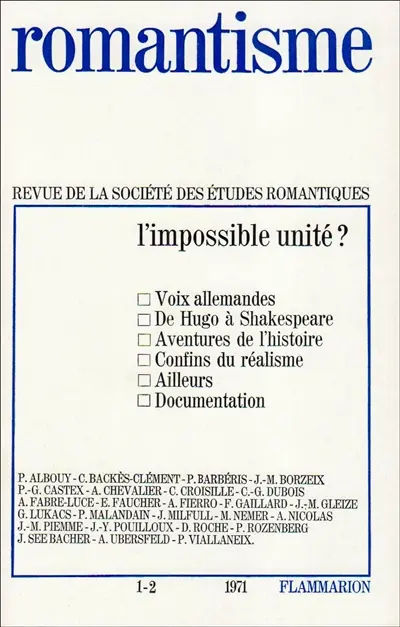 romantisme

REVUE DE LA SOCIÉTÉ DES ÉTUDES ROMANTIQUES

l'impossible unité ?

☐ Voix allemandes
☐ De Hugo à Shakespeare
☐ Aventures de l'histoire
☐ Confins du réalisme
☐ Ailleurs
☐ Documentation

P. ALBOUY - C. BACKÈS-CLÉMENT - P. BARBÉRIS - J.-M. BORZEIX P.-G. CASTEX - A. CHEVALIER - C. CROISILLE - C.-G. DUBOIS A. FABRE-LUCE - E. FAUCHER - A. FIERRO - F. GAILLARD - J.-M. GLEIZE G. LUKACS - P. MALANDAIN - J. MILFULL - M. NEMER - A. NICOLAS J.-M. PIEMME - J.-Y. POUILLOUX - D. ROCHE - P. ROZENBERG J. SEE BACHER - A. UBERSFELD - P. VIALLANEIX.

1-2 1971 FLAMMARION